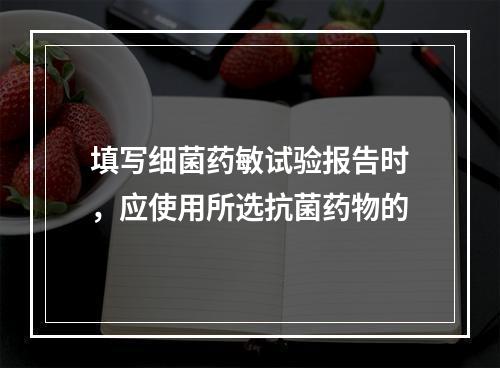 填写细菌药敏试验报告时，应使用所选抗菌药物的